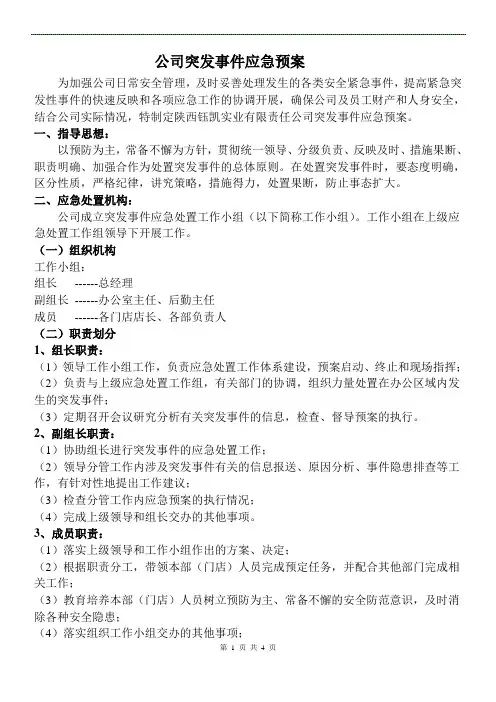 公司突发事件应急预案

为加强公司日常安全管理，及时妥善处理发生的各类安全紧急事件，提高紧急突发性事件的快速反映和各项应急工作的协调开展，确保公司及员工财产和人身安全，结合公司实际情况，特制定陕西钰凯实业有限责任公司突发事件应急预案。

一、指导思想：

以预防为主，常备不懈为方针，贯彻统一领导、分级负责、反映及时、措施果断、职责明确、加强合作为处置突发事件的总体原则。在处置突发事件时，要态度明确，区分性质，严格纪律，讲究策略，措施得力，处置果断，防止事态扩大。

二、应急处置机构：

公司成立突发事件应急处置工作小组（以下简称工作小组）。工作小组在上级应急处置工作组领导下开展工作。

（一）组织机构

工作小组：

组长 ------总经理

副组长 ------办公室主任、后勤主任

成员 ------各门店店长、各部负责人

（二）职责划分

1、组长职责：

（1）领导工作小组工作，负责应急处置工作体系建设，预案启动、终止和现场指挥；

（2）负责与上级应急处置工作组，有关部门的协调，组织力量处置在办公区域内发生的突发事件；

（3）定期召开会议研究分析有关突发事件的信息，检查、督导预案的执行。

2、副组长职责：

（1）协助组长进行突发事件的应急处置工作；

（2）领导分管工作内涉及突发事件有关的信息报送、原因分析、事件隐患排查等工作，有针对性地提出工作建议；

（3）检查分管工作内应急预案的执行情况；

（4）完成上级领导和组长交办的其他事项。

3、成员职责：

（1）落实上级领导和工作小组作出的方案、决定；

（2）根据职责分工，带领本部（门店）人员完成预定任务，并配合其他部门完成相关工作；

（3）教育培养本部（门店）人员树立预防为主、常备不懈的安全防范意识，及时消除各种安全隐患；

（4）落实组织工作小组交办的其他事项；

第 1 页 共 4 页